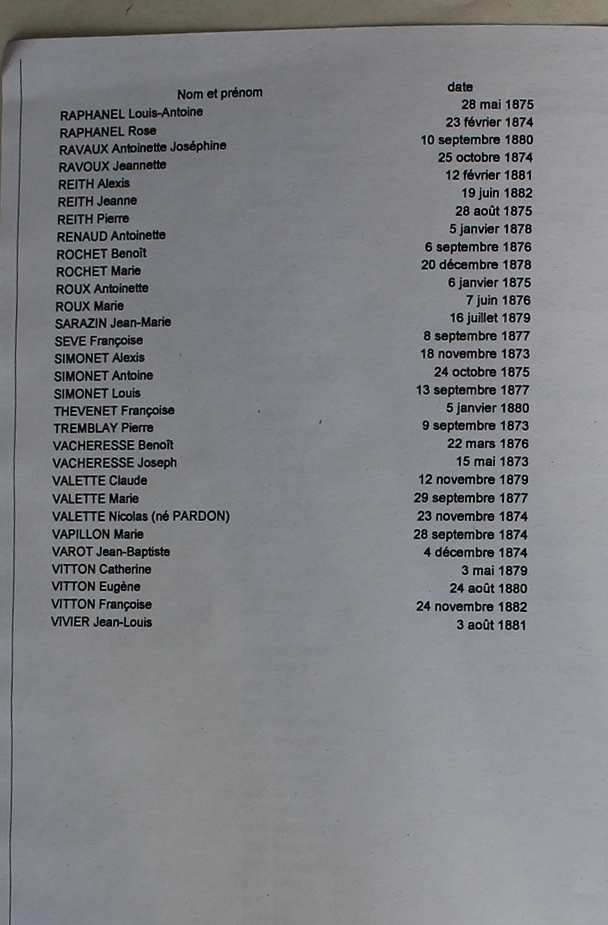 | Nom et prénom | date |
|---|---|
| RAPHANEL Louis-Antoine | 28 mai 1875 |
| RAPHANEL Rose | 23 février 1874 |
| RAVAUX Antoinette Joséphine | 10 septembre 1880 |
| RAVOUX Jeannette | 25 octobre 1874 |
| REITH Alexis | 12 février 1881 |
| REITH Jeanne | 19 juin 1882 |
| REITH Pierre | 28 août 1875 |
| RENAUD Antoinette | 5 janvier 1878 |
| ROCHET Benoît | 6 septembre 1876 |
| ROCHET Marie | 20 décembre 1878 |
| ROUX Antoinette | 6 janvier 1875 |
| ROUX Marie | 7 juin 1876 |
| SARAZIN Jean-Marie | 16 juillet 1879 |
| SEVE Françoise | 8 septembre 1877 |
| SIMONET Alexis | 18 novembre 1873 |
| SIMONET Antoine | 24 octobre 1875 |
| SIMONET Louis | 13 septembre 1877 |
| THEVENET Françoise | 5 janvier 1880 |
| TREMBLAY Pierre | 9 septembre 1873 |
| VACHERESSE Benoît | 22 mars 1876 |
| VACHERESSE Joseph | 15 mai 1873 |
| VALETTE Claude | 12 novembre 1879 |
| VALETTE Marie | 29 septembre 1877 |
| VALETTE Nicolas (né PARDON) | 23 novembre 1874 |
| VAPILLON Marie | 28 septembre 1874 |
| VAROT Jean-Baptiste | 4 décembre 1874 |
| VITTON Catherine | 3 mai 1879 |
| VITTON Eugène | 24 août 1880 |
| VITTON Françoise | 24 novembre 1882 |
| VIVIER Jean-Louis | 3 août 1881 |